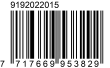 9192022015

7 717669 953829